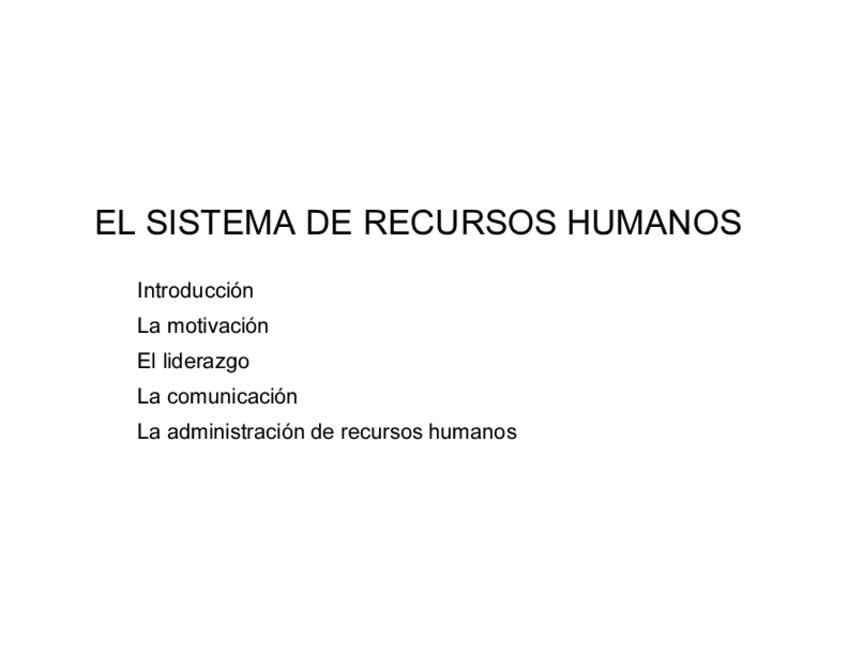 EL SISTEMA DE RECURSOS HUMANOS

Introducción
La motivación
El liderazgo
La comunicación
La administración de recursos humanos